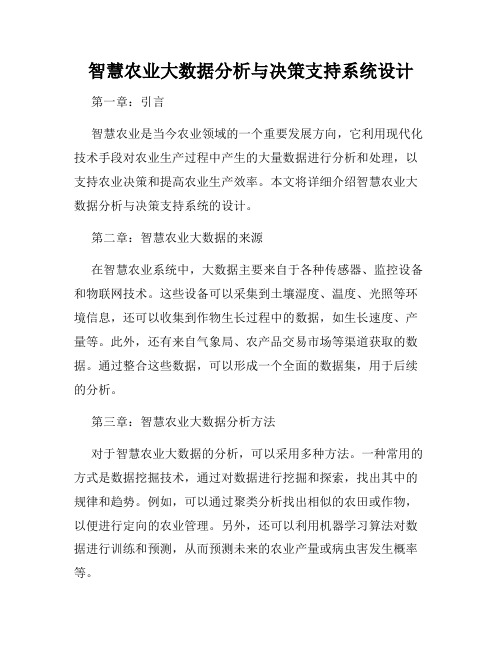 智慧农业大数据分析与决策支持系统设计

第一章：引言

智慧农业是当今农业领域的一个重要发展方向，它利用现代化技术手段对农业生产过程中产生的大量数据进行分析和处理，以支持农业决策和提高农业生产效率。本文将详细介绍智慧农业大数据分析与决策支持系统的设计。

第二章：智慧农业大数据的来源

在智慧农业系统中，大数据主要来自于各种传感器、监控设备和物联网技术。这些设备可以采集到土壤湿度、温度、光照等环境信息，还可以收集到作物生长过程中的数据，如生长速度、产量等。此外，还有来自气象局、农产品交易市场等渠道获取的数据。通过整合这些数据，可以形成一个全面的数据集，用于后续的分析。

第三章：智慧农业大数据分析方法

对于智慧农业大数据的分析，可以采用多种方法。一种常用的方式是数据挖掘技术，通过对数据进行挖掘和探索，找出其中的规律和趋势。例如，可以通过聚类分析找出相似的农田或作物，以便进行定向的农业管理。另外，还可以利用机器学习算法对数据进行训练和预测，从而预测未来的农业产量或病虫害发生概率等。